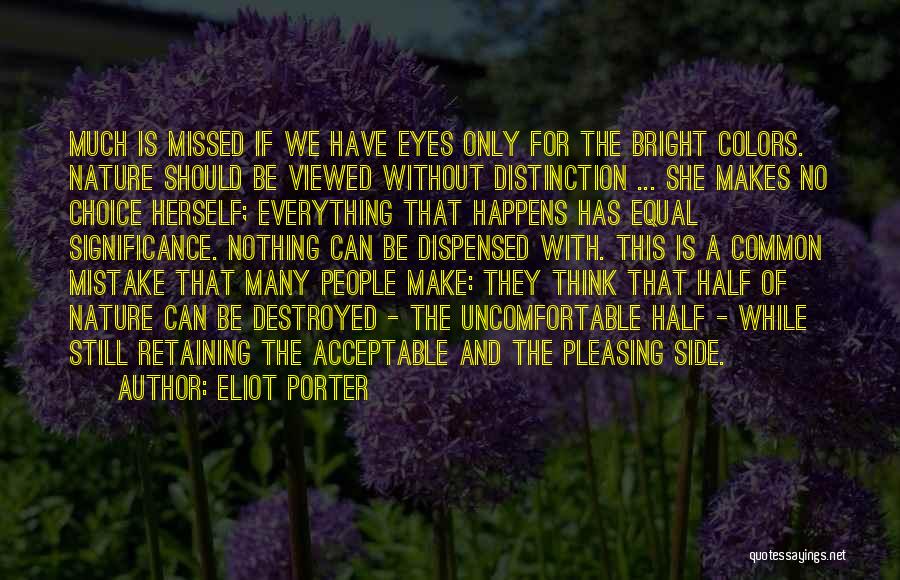 MUCH IS MISSED IF WE HAVE EYES ONLY FOR THE BRIGHT COLORS. NATURE SHOULD BE VIEWED WITHOUT DISTINCTION ... SHE MAKES NO CHOICE HERSELF; EVERYTHING THAT HAPPENS HAS EQUAL SIGNIFICANCE. NOTHING CAN BE DISPENSED WITH. THIS IS A COMMON MISTAKE THAT MANY PEOPLE MAKE: THEY THINK THAT HALF OF NATURE CAN BE DESTROYED - THE UNCOMFORTABLE HALF - WHILE STILL RETAINING THE ACCEPTABLE AND THE PLEASING SIDE.

AUTHOR: ELIOT PORTER

quotessayings.net